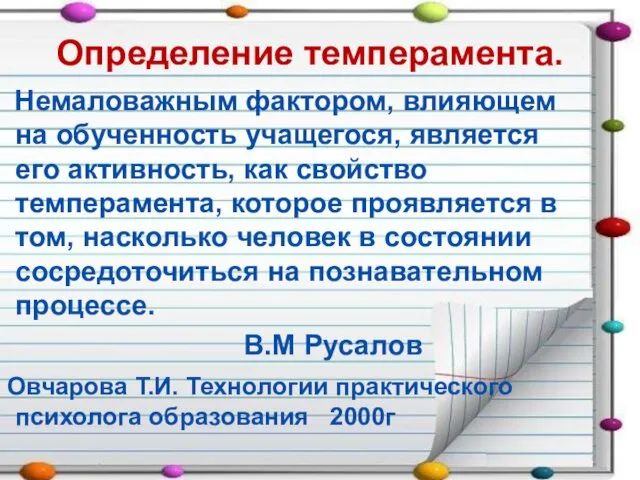 Определение темперамента.

Немаловажным фактором, влияющем на обученность учащегося, является его активность, как свойство темперамента, которое проявляется в том, насколько человек в состоянии сосредоточиться на познавательном процессе.

В.М Русалов

Овчарова Т.И. Технологии практического психолога образования 2000г